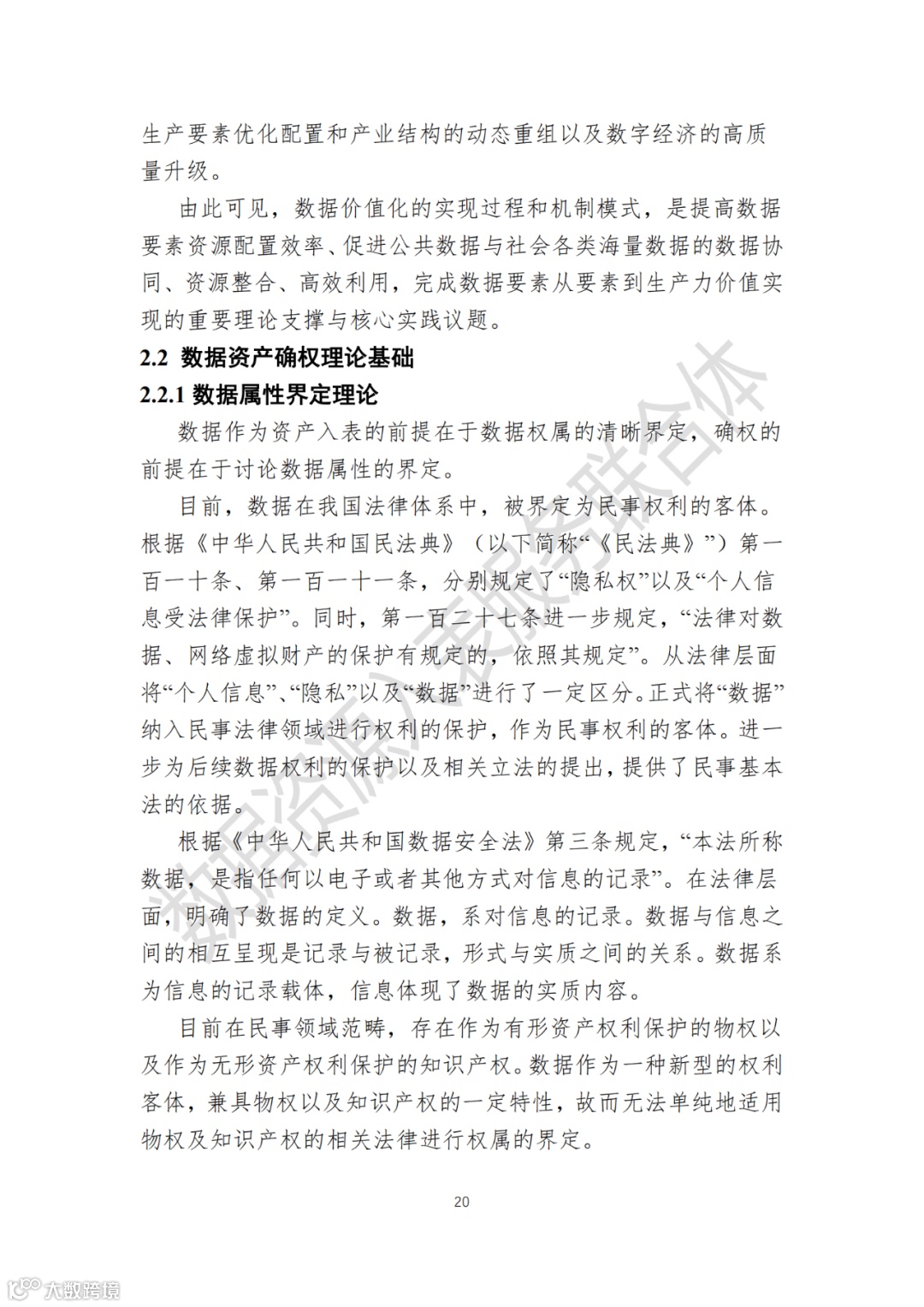 生产要素优化配置和产业结构的动态重组以及数字经济的高质量升级。

由此可见，数据价值化的实现过程和机制模式，是提高数据要素资源配置效率、促进公共数据与社会各类海量数据的数据协同、资源整合、高效利用，完成数据要素从要素到生产力价值实现的重要理论支撑与核心实践议题。

2.2 数据资产确权理论基础

2.2.1 数据属性界定理论

数据作为资产入表的前提在于数据权属的清晰界定，确权的前提在于讨论数据属性的界定。

目前，数据在我国法律体系中，被界定为民事权利的客体。根据《中华人民共和国民法典》（以下简称“《民法典》”）第一百一十条、第一百一十一条，分别规定了“隐私权”以及“个人信息受法律保护”。同时，第一百二十七条进一步规定，“法律对数据、网络虚拟财产的保护有规定的，依照其规定”。从法律层面将“个人信息”、“隐私”以及“数据”进行了一定区分。正式将“数据”纳入民事法律领域进行权利的保护，作为民事权利的客体。进一步为后续数据权利的保护以及相关立法的提出，提供了民事基本法的依据。

根据《中华人民共和国数据安全法》第三条规定，“本法所称数据，是指任何以电子或者其他方式对信息的记录”。在法律层面，明确了数据的定义。数据，系对信息的记录。数据与信息之间的相互呈现是记录与被记录，形式与实质之间的关系。数据系为信息的记录载体，信息体现了数据的实质内容。

目前在民事领域范畴，存在作为有形资产权利保护的物权以及作为无形资产权利保护的知识产权。数据作为一种新型的权利客体，兼具物权以及知识产权的一定特性，故而无法单纯地适用物权及知识产权的相关法律进行权属的界定。

20

数据资源入表服务联合体

大数跨境